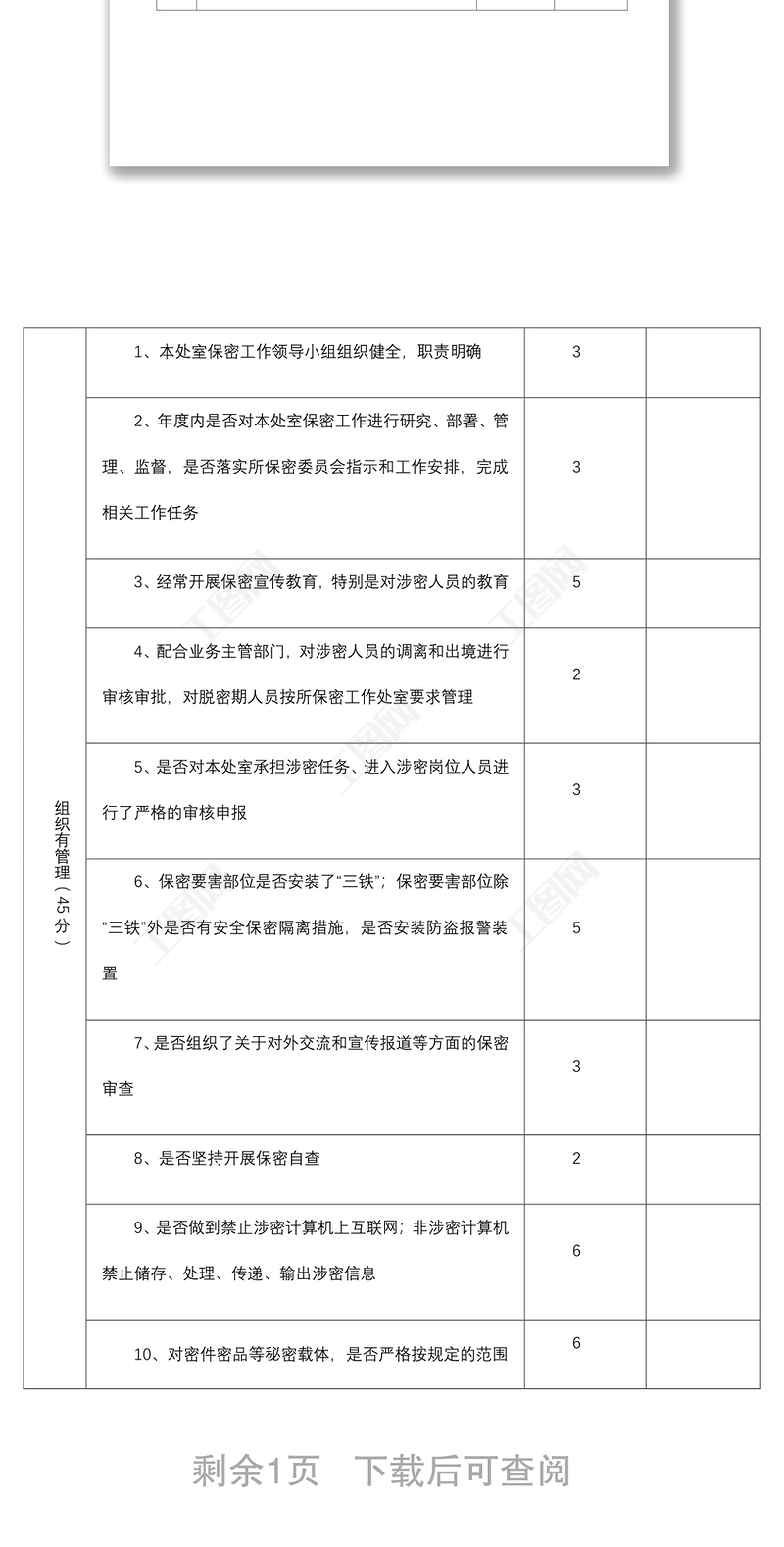 | 组织有管理（45分） | 1、本处室保密工作领导小组组织健全，职责明确 | 3 | |
|---|---|---|---|
| | 2、年度内是否对本处室保密工作进行研究、部署、管理、监督，是否落实所保密委员会指示和工作安排，完成相关工作任务 | 3 | |
| | 3、经常开展保密宣传教育，特别是对涉密人员的教育 | 5 | |
| | 4、配合业务主管部门，对涉密人员的调离和出境进行审核审批，对脱密期人员按所保密工作处室要求管理 | 2 | |
| | 5、是否对本处室承担涉密任务、进入涉密岗位人员进行了严格的审核申报 | 3 | |
| | 6、保密要害部位是否安装了“三铁”；保密要害部位除“三铁”外是否有安全保密隔离措施，是否安装防盗报警装置 | 5 | |
| | 7、是否组织了关于对外交流和宣传报道等方面的保密审查 | 3 | |
| | 8、是否坚持开展保密自查 | 2 | |
| | 9、是否做到禁止涉密计算机上互联网；非涉密计算机禁止储存、处理、传递、输出涉密信息 | 6 | |
| | 10、对密件密品等秘密载体，是否严格按规定的范围 | 6 | |

剩余1页 下载后可查阅